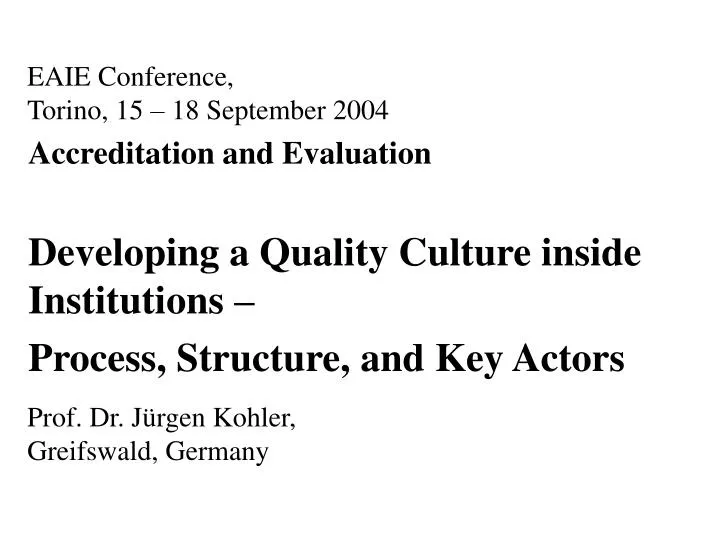 EAIE Conference,
Torino, 15 – 18 September 2004

Accreditation and Evaluation

Developing a Quality Culture inside Institutions –

Process, Structure, and Key Actors

Prof. Dr. Jürgen Kohler,
Greifswald, Germany